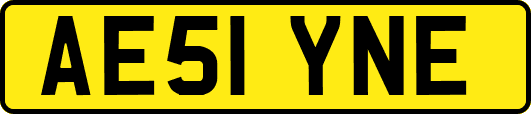 AE51 YNE